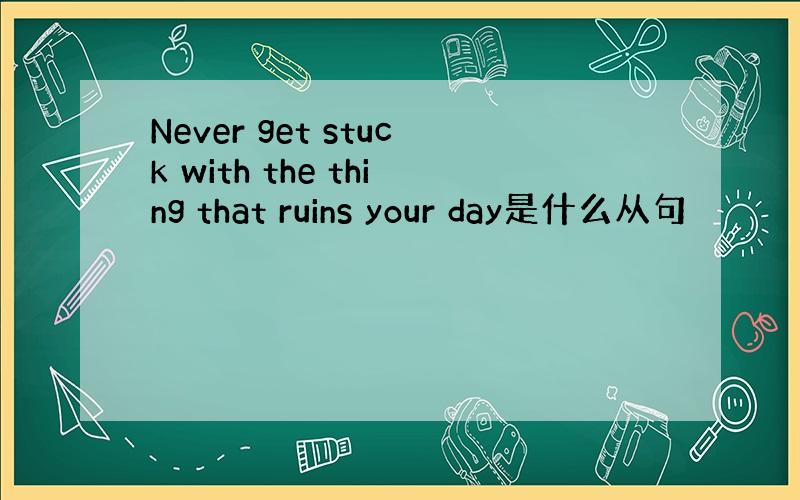 Never get stuck with the thing that ruins your day是什么从句